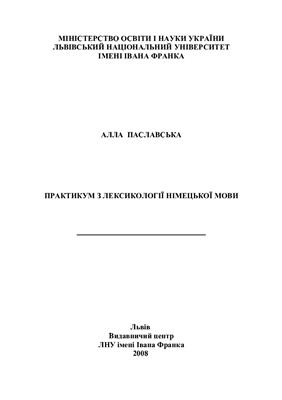 МІНІСТЕРСТВО ОСВІТИ І НАУКИ УКРАЇНИ
ЛЬВІВСЬКИЙ НАЦІОНАЛЬНИЙ УНІВЕРСИТЕТ
ІМЕНІ ІВАНА ФРАНКА

АЛЛА ПАСЛАВСЬКА

ПРАКТИКУМ З ЛЕКСИКОЛОГІЇ НІМЕЦЬКОЇ МОВИ

Львів
Видавничий центр
ЛНУ імені Івана Франка
2008